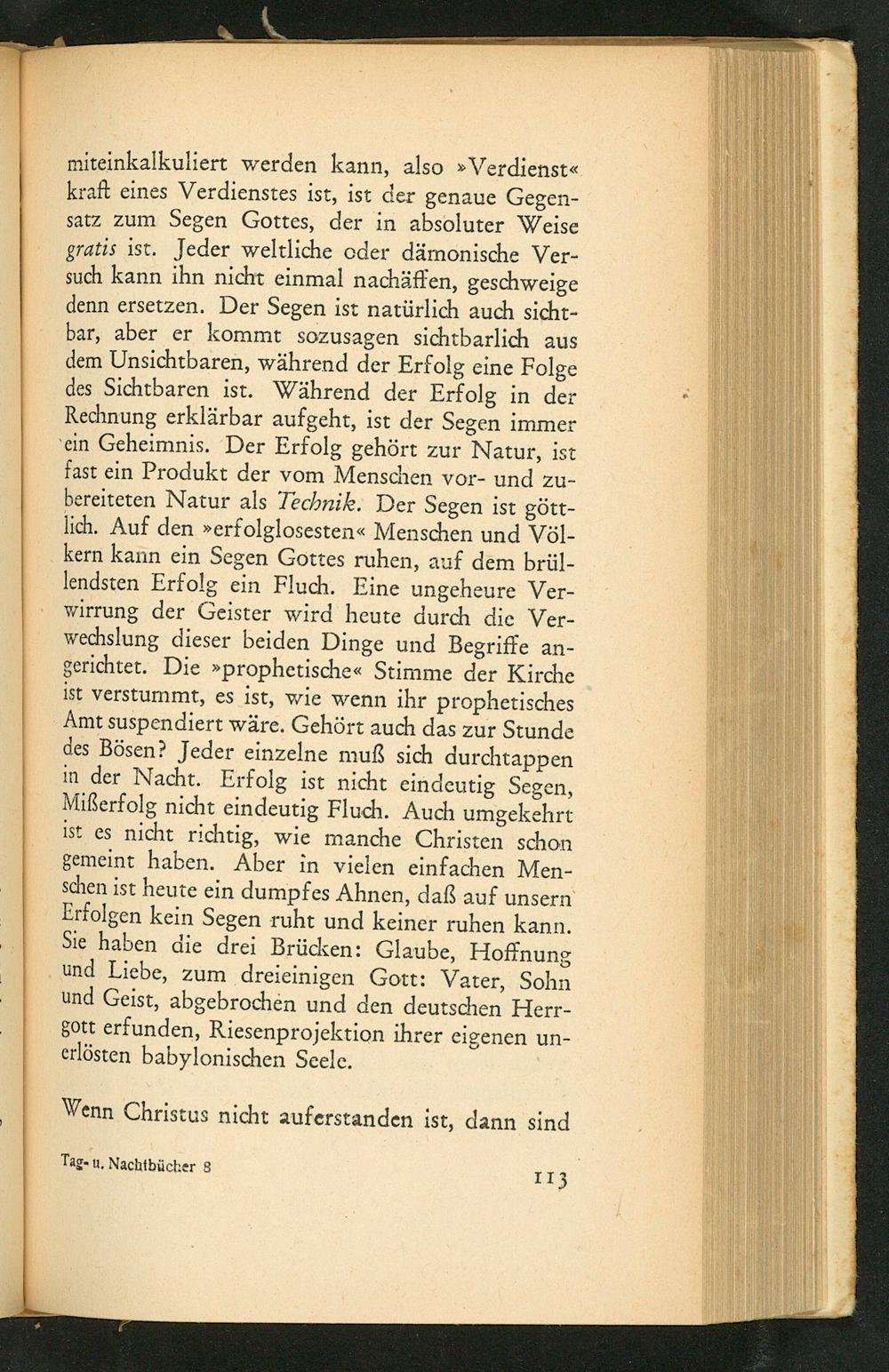 miteinkalkuliert werden kann, also »Verdienst« kraft eines Verdienstes ist, ist der genaue Gegensatz zum Segen Gottes, der in absoluter Weise gratis ist. Jeder weltliche oder dämonische Versuch kann ihn nicht einmal nachäffen, geschweige denn ersetzen. Der Segen ist natürlich auch sichtbar, aber er kommt sozusagen sichtbarlich aus dem Unsichtbaren, während der Erfolg eine Folge des Sichtbaren ist. Während der Erfolg in der Rechnung erklärbar aufgeht, ist der Segen immer ein Geheimnis. Der Erfolg gehört zur Natur, ist fast ein Produkt der vom Menschen vor- und zubereiteten Natur als Technik. Der Segen ist göttlich. Auf den »erfolglosesten« Menschen und Völkern kann ein Segen Gottes ruhen, auf dem brüllendsten Erfolg ein Fluch. Eine ungeheure Verwirrung der Geister wird heute durch die Verwechslung dieser beiden Dinge und Begriffe angerichtet. Die »prophetische« Stimme der Kirche ist verstummt, es ist, wie wenn ihr prophetisches Amt suspendiert wäre. Gehört auch das zur Stunde des Bösen? Jeder einzelne muß sich durchtappen in der Nacht. Erfolg ist nicht eindeutig Segen, Mißerfolg nicht eindeutig Fluch. Auch umgekehrt ist es nicht richtig, wie manche Christen schon gemeint haben. Aber in vielen einfachen Menschen ist heute ein dumpfes Ahnen, daß auf unsern Erfolgen kein Segen ruht und keiner ruhen kann. Sie haben die drei Brücken: Glaube, Hoffnung und Liebe, zum dreieinigen Gott: Vater, Sohn und Geist, abgebrochen und den deutschen Herrgott erfunden, Riesenprojektion ihrer eigenen unerlösten babylonischen Seele.

Wenn Christus nicht auferstanden ist, dann sind

Tag- u. Nachtbücher 8

113